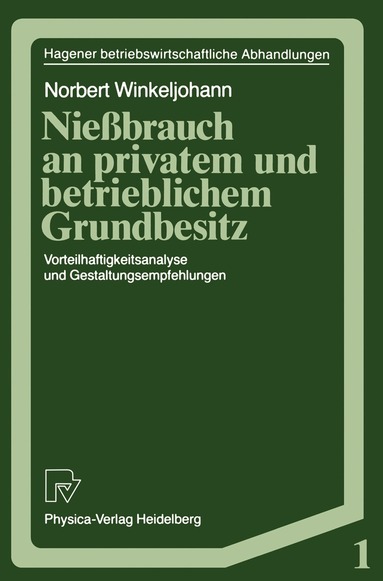 Hagener betriebswirtschaftliche Abhandlungen

Norbert Winkeljohann

Nießbrauch an privatem und betrieblichem Grundbesitz

Vorteilhaftigkeitsanalyse und Gestaltungsempfehlungen

Physica-Verlag Heidelberg

1